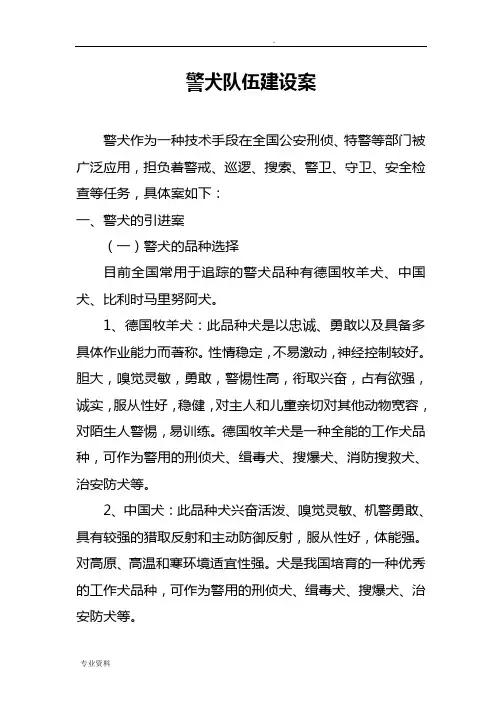 .

警犬队伍建设案

警犬作为一种技术手段在全国公安刑侦、特警等部门被广泛应用，担负着警戒、巡逻、搜索、警卫、守卫、安全检查等任务，具体案如下：

一、警犬的引进案

（一）警犬的品种选择

目前全国常用于追踪的警犬品种有德国牧羊犬、中国犬、比利时马里努阿犬。

1、德国牧羊犬：此品种犬是以忠诚、勇敢以及具备多具体作业能力而著称。性情稳定，不易激动，神经控制较好。胆大，嗅觉灵敏，勇敢，警惕性高，衔取兴奋，占有欲强，诚实，服从性好，稳健，对主人和儿童亲切对其他动物宽容，对陌生人警惕，易训练。德国牧羊犬是一种全能的工作犬品种，可作为警用的刑侦犬、缉毒犬、搜爆犬、消防搜救犬、治安防犬等。

2、中国犬：此品种犬兴奋活泼、嗅觉灵敏、机警勇敢、具有较强的猎取反射和主动防御反射，服从性好，体能强。对高原、高温和寒环境适宜性强。犬是我国培育的一种优秀的工作犬品种，可作为警用的刑侦犬、缉毒犬、搜爆犬、治安防犬等。

专业资料